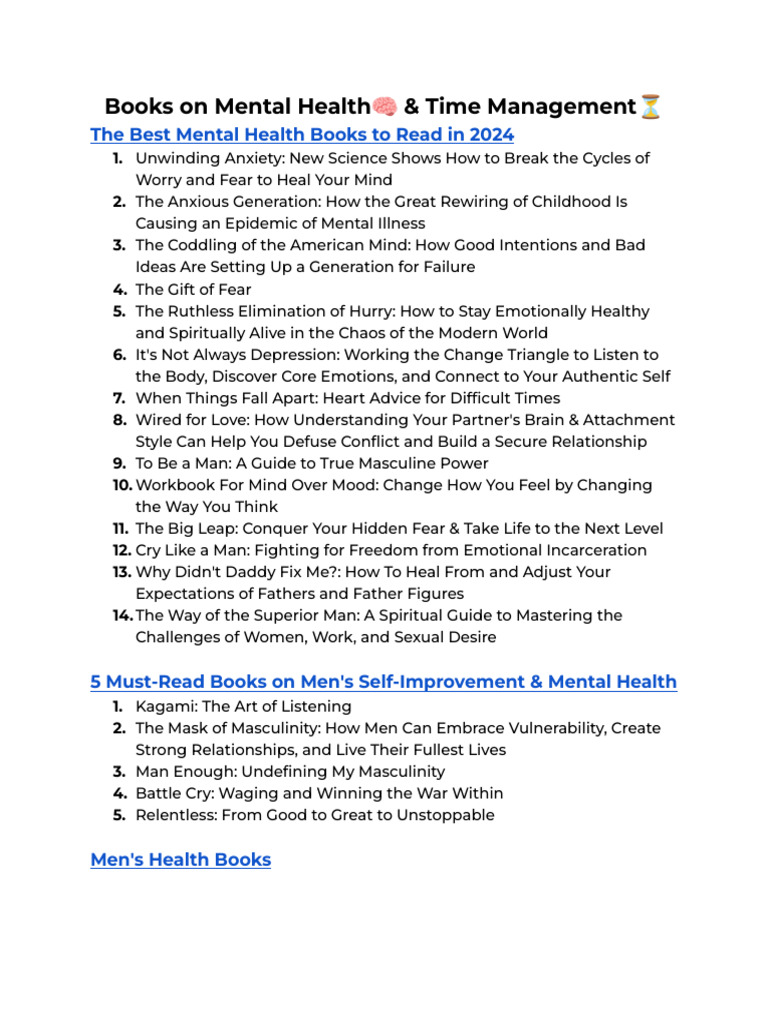 Books on Mental Health🧠 & Time Management⏳

The Best Mental Health Books to Read in 2024

1. Unwinding Anxiety: New Science Shows How to Break the Cycles of Worry and Fear to Heal Your Mind
2. The Anxious Generation: How the Great Rewiring of Childhood Is Causing an Epidemic of Mental Illness
3. The Coddling of the American Mind: How Good Intentions and Bad Ideas Are Setting Up a Generation for Failure
4. The Gift of Fear
5. The Ruthless Elimination of Hurry: How to Stay Emotionally Healthy and Spiritually Alive in the Chaos of the Modern World
6. It's Not Always Depression: Working the Change Triangle to Listen to the Body, Discover Core Emotions, and Connect to Your Authentic Self
7. When Things Fall Apart: Heart Advice for Difficult Times
8. Wired for Love: How Understanding Your Partner's Brain & Attachment Style Can Help You Defuse Conflict and Build a Secure Relationship
9. To Be a Man: A Guide to True Masculine Power
10. Workbook For Mind Over Mood: Change How You Feel by Changing the Way You Think
11. The Big Leap: Conquer Your Hidden Fear & Take Life to the Next Level
12. Cry Like a Man: Fighting for Freedom from Emotional Incarceration
13. Why Didn't Daddy Fix Me?: How To Heal From and Adjust Your Expectations of Fathers and Father Figures
14. The Way of the Superior Man: A Spiritual Guide to Mastering the Challenges of Women, Work, and Sexual Desire

5 Must-Read Books on Men's Self-Improvement & Mental Health

1. Kagami: The Art of Listening
2. The Mask of Masculinity: How Men Can Embrace Vulnerability, Create Strong Relationships, and Live Their Fullest Lives
3. Man Enough: Undefining My Masculinity
4. Battle Cry: Waging and Winning the War Within
5. Relentless: From Good to Great to Unstoppable

Men's Health Books